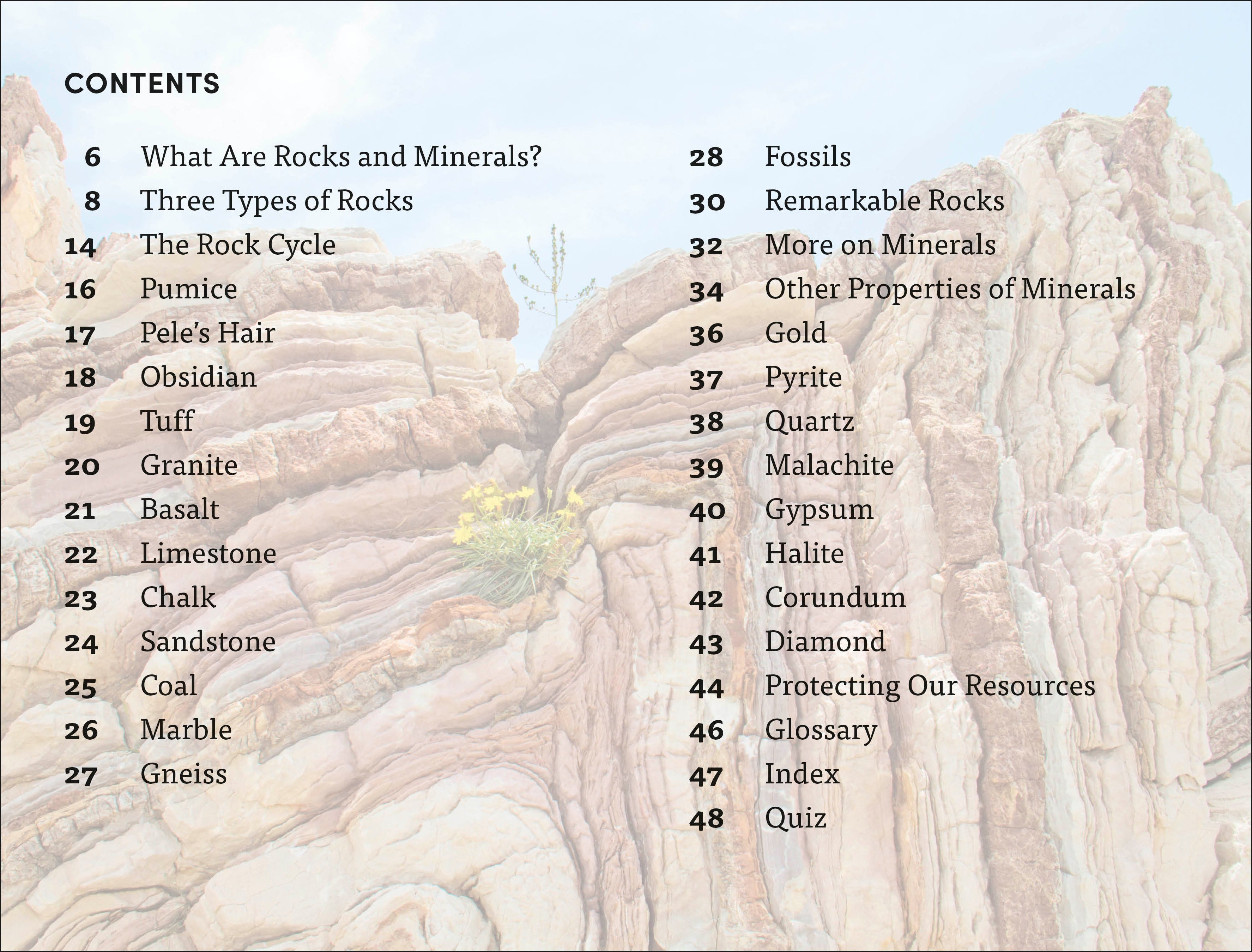 CONTENTS

6 What Are Rocks and Minerals?
8 Three Types of Rocks
14 The Rock Cycle
16 Pumice
17 Pele's Hair
18 Obsidian
19 Tuff
20 Granite
21 Basalt
22 Limestone
23 Chalk
24 Sandstone
25 Coal
26 Marble
27 Gneiss

28 Fossils
30 Remarkable Rocks
32 More on Minerals
34 Other Properties of Minerals
36 Gold
37 Pyrite
38 Quartz
39 Malachite
40 Gypsum
41 Halite
42 Corundum
43 Diamond
44 Protecting Our Resources
46 Glossary
47 Index
48 Quiz